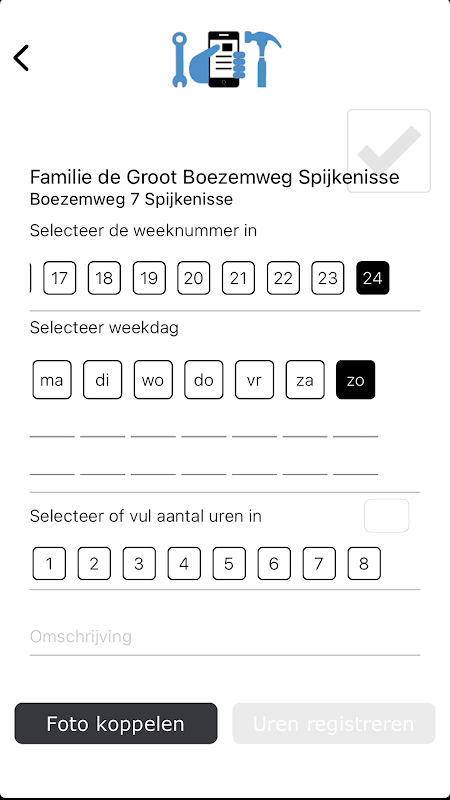 Familie de Groot Boezemweg Spijkenisse
Boezemweg 7 Spijkenisse

Selecteer de weeknummer in

17 18 19 20 21 22 23 24

Selecteer weekdag

ma di wo do vr za zo

Selecteer of vul aantal uren in

1 2 3 4 5 6 7 8

Omschrijving

Foto koppelen

Uren registreren